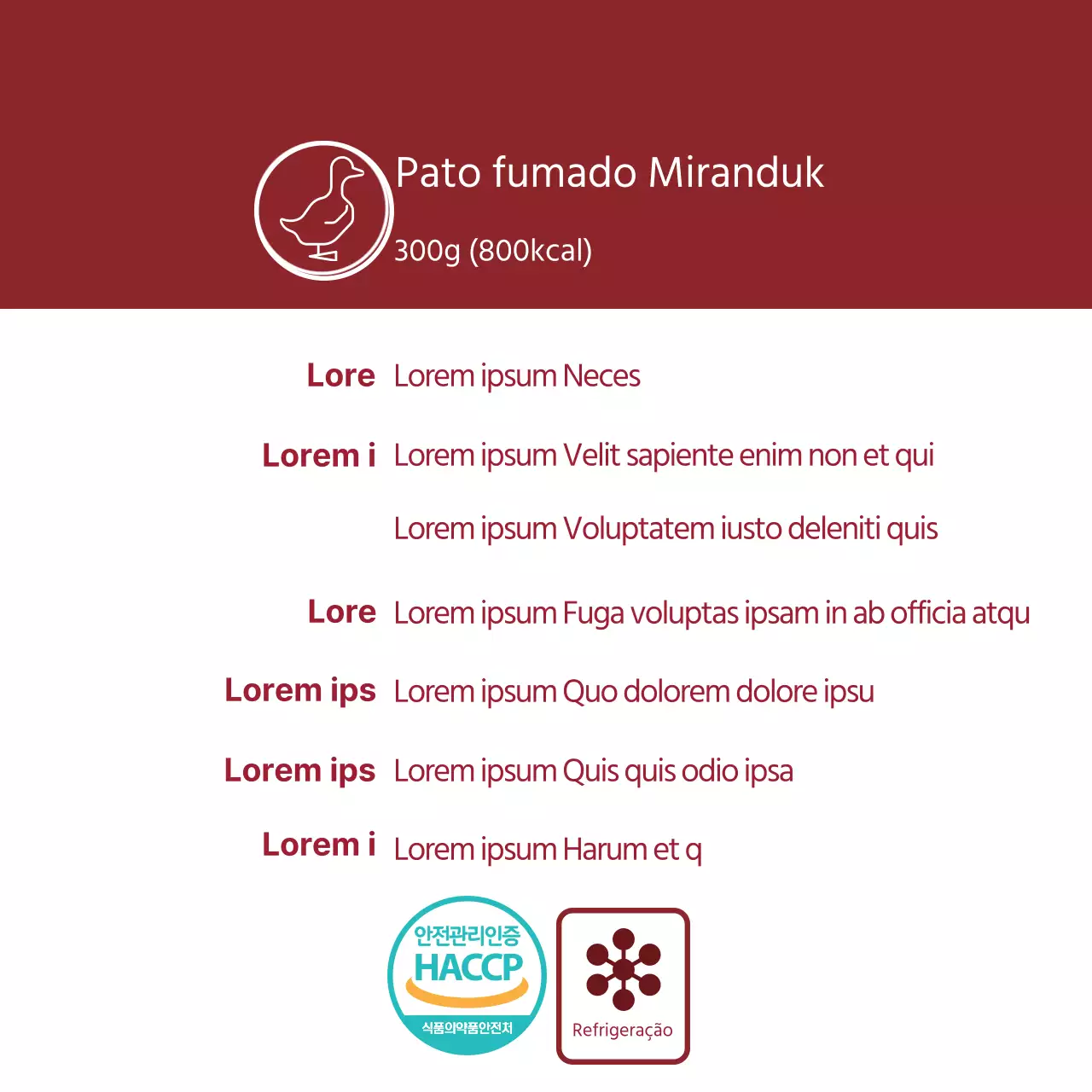 Pato fumado Miranduk

300g (800kcal)

Lore Lorem ipsum Neces

Lorem i Lorem ipsum Velit sapiente enim non et qui

Lorem ipsum Voluptatem iusto deleniti quis

Lore Lorem ipsum Fuga voluptas ipsam in ab officia atqu

Lorem ips Lorem ipsum Quo dolorem dolore ipsu

Lorem ips Lorem ipsum Quis quis odio ipsa

Lorem i Lorem ipsum Harum et q

안전관리인증
HACCP
식품의약품안전처

Refrigeração